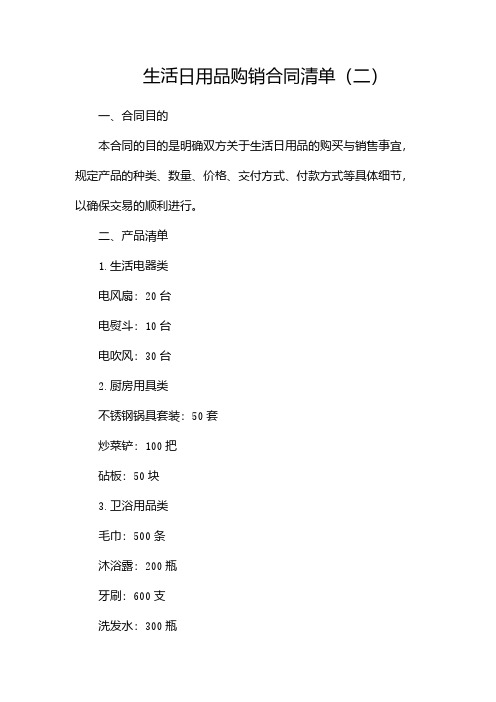 生活日用品购销合同清单（二）

一、合同目的

本合同的目的是明确双方关于生活日用品的购买与销售事宜，规定产品的种类、数量、价格、交付方式、付款方式等具体细节，以确保交易的顺利进行。

二、产品清单

1. 生活电器类

电风扇：20 台

电熨斗：10 台

电吹风：30 台

2. 厨房用具类

不锈钢锅具套装：50 套

炒菜铲：100 把

砧板：50 块

3. 卫浴用品类

毛巾：500 条

沐浴露：200 瓶

牙刷：600 支

洗发水：300 瓶